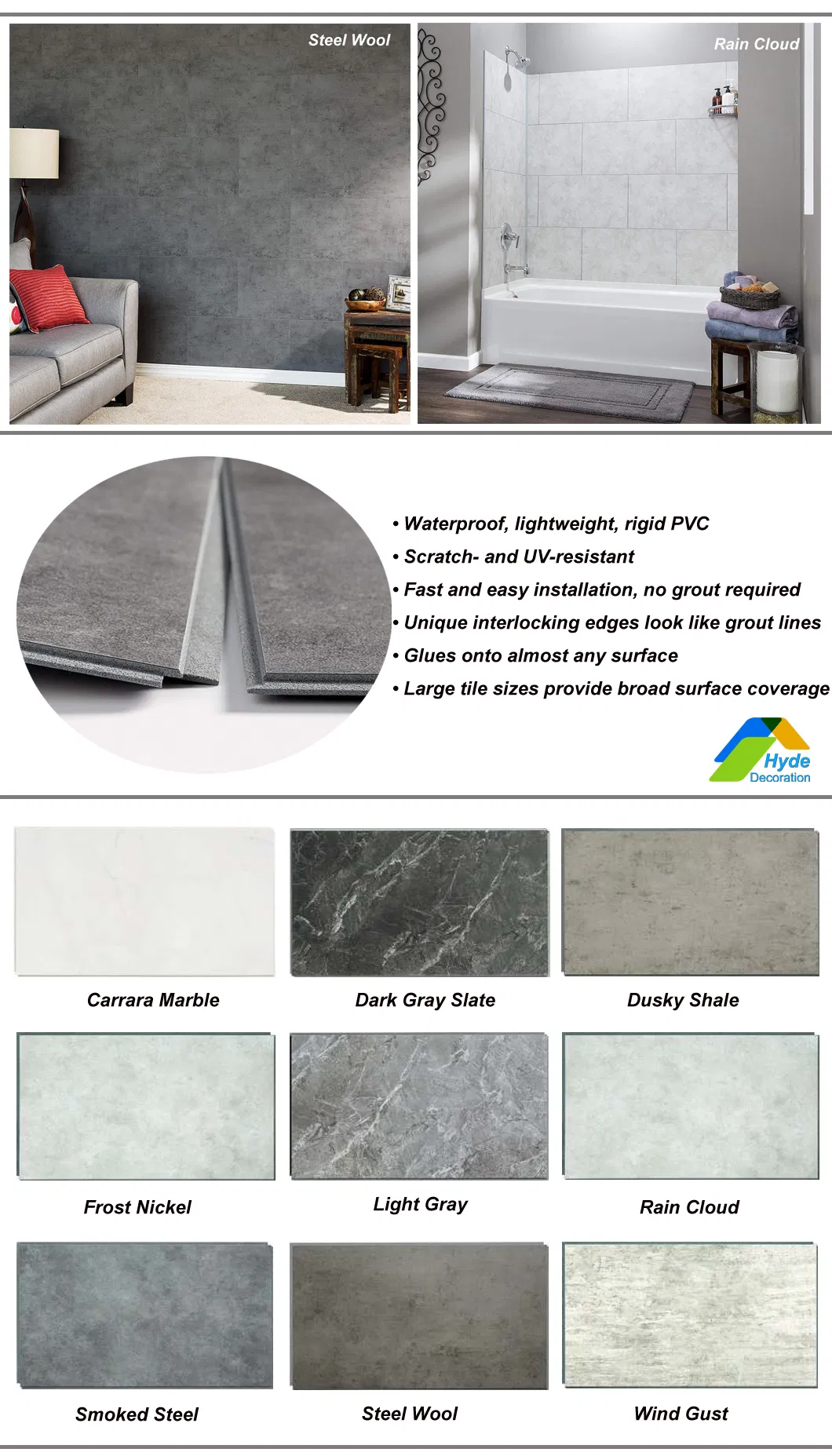 Steel Wool

Rain Cloud

• Waterproof, lightweight, rigid PVC
• Scratch- and UV-resistant
• Fast and easy installation, no grout required
• Unique interlocking edges look like grout lines
• Glues onto almost any surface
• Large tile sizes provide broad surface coverage

Hyde
Decoration

Carrara Marble

Dark Gray Slate

Dusky Shale

Frost Nickel

Light Gray

Rain Cloud

Smoked Steel

Steel Wool

Wind Gust